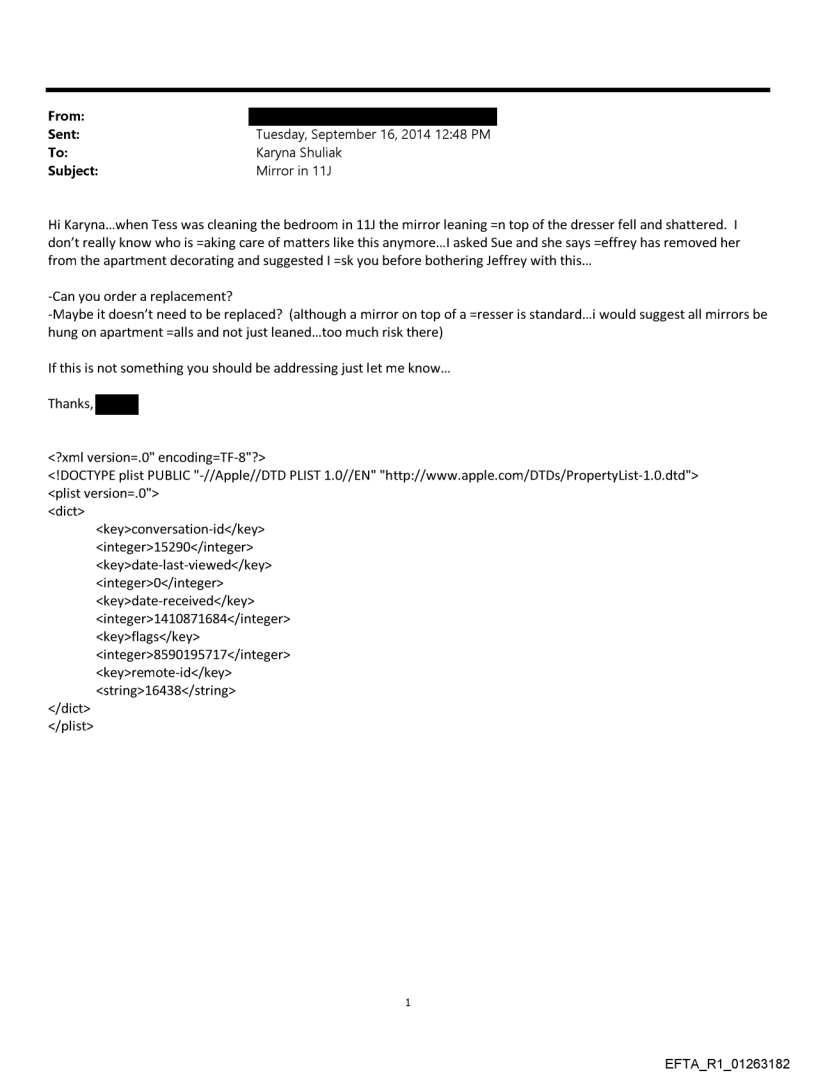 From:
Sent: Tuesday, September 16, 2014 12:48 PM
To: Karyna Shuliak
Subject: Mirror in 11J

Hi Karyna...when Tess was cleaning the bedroom in 11J the mirror leaning =n top of the dresser fell and shattered. I don't really know who is =aking care of matters like this anymore...I asked Sue and she says =effrey has removed her from the apartment decorating and suggested I =sk you before bothering Jeffrey with this...

-Can you order a replacement?
-Maybe it doesn't need to be replaced? (although a mirror on top of a =resser is standard...i would suggest all mirrors be hung on apartment =alls and not just leaned...too much risk there)

If this is not something you should be addressing just let me know...

Thanks,

<?xml version=.0" encoding=TF-8"?>
<!DOCTYPE plist PUBLIC "-//Apple//DTD PLIST 1.0//EN" "http://www.apple.com/DTDs/PropertyList-1.0.dtd">
<plist version=.0">
<dict>
<key>conversation-id</key>
<integer>15290</integer>
<key>date-last-viewed</key>
<integer>0</integer>
<key>date-received</key>
<integer>1410871684</integer>
<key>flags</key>
<integer>8590195717</integer>
<key>remote-id</key>
<string>16438</string>
</dict>
</plist>

1

EFTA_R1_01263182